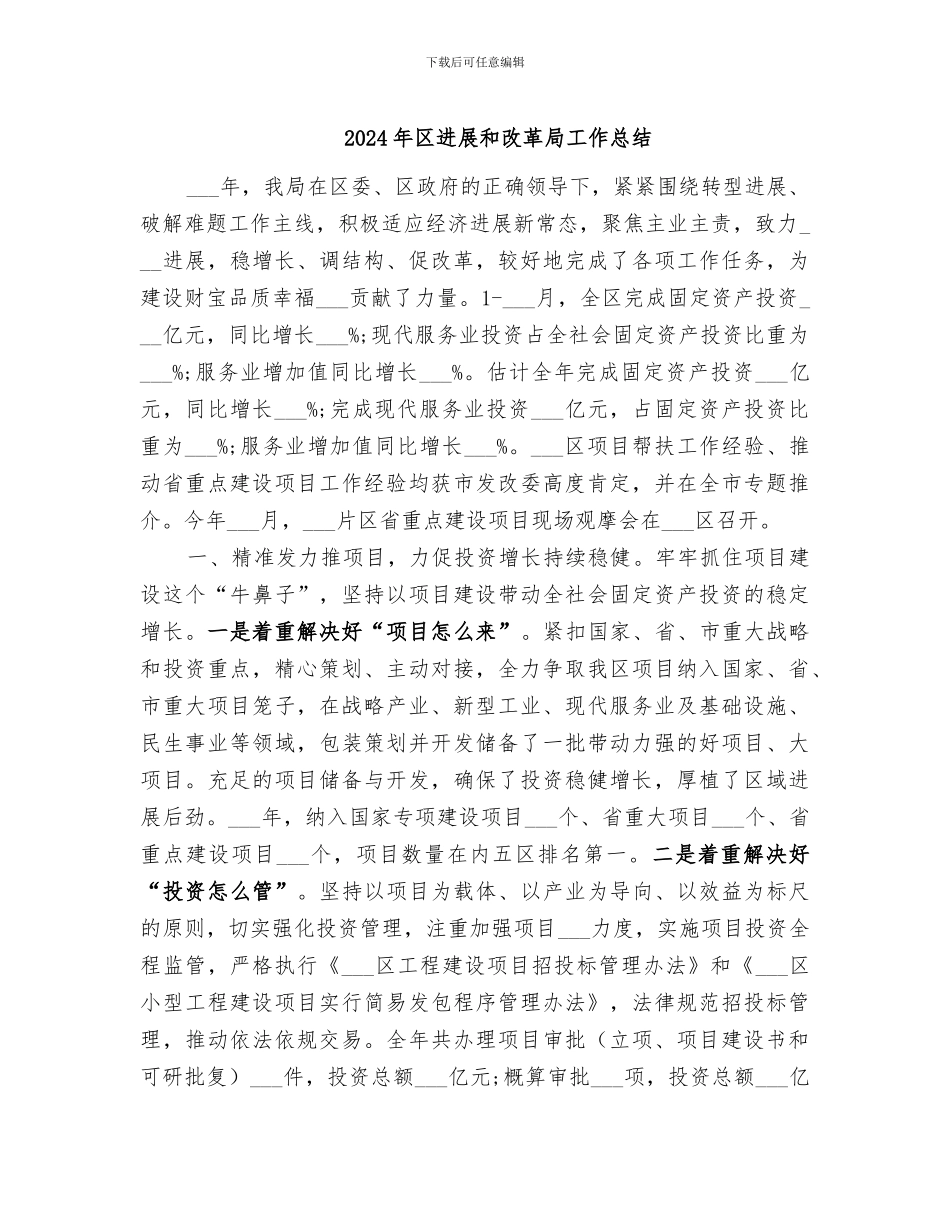 下载后可任意编辑

2024年区进展和改革局工作总结

___年，我局在区委、区政府的正确领导下，紧紧围绕转型进展、破解难题工作主线，积极适应经济进展新常态，聚焦主业主责，致力___进展，稳增长、调结构、促改革，较好地完成了各项工作任务，为建设财宝品质幸福___贡献了力量。1-___月，全区完成固定资产投资___亿元，同比增长___%;现代服务业投资占全社会固定资产投资比重为___%;服务业增加值同比增长___%。估计全年完成固定资产投资___亿元，同比增长___%;完成现代服务业投资___亿元，占固定资产投资比重为___%;服务业增加值同比增长___%。___区项目帮扶工作经验、推动省重点建设项目工作经验均获市发改委高度肯定，并在全市专题推介。今年___月，___片区省重点建设项目现场观摩会在___区召开。

一、精准发力推项目，力促投资增长持续稳健。牢牢抓住项目建设这个“牛鼻子”，坚持以项目建设带动全社会固定资产投资的稳定增长。一是着重解决好“项目怎么来”。紧扣国家、省、市重大战略和投资重点，精心策划、主动对接，全力争取我区项目纳入国家、省、市重大项目笼子，在战略产业、新型工业、现代服务业及基础设施、民生事业等领域，包装策划并开发储备了一批带动力强的好项目、大项目。充足的项目储备与开发，确保了投资稳健增长，厚植了区域进展后劲。___年，纳入国家专项建设项目___个、省重大项目___个、省重点建设项目___个，项目数量在内五区排名第一。二是着重解决好“投资怎么管”。坚持以项目为载体、以产业为导向、以效益为标尺的原则，切实强化投资管理，注重加强项目___力度，实施项目投资全程监管，严格执行《___区工程建设项目招投标管理办法》和《___区小型工程建设项目实行简易发包程序管理办法》，法律规范招投标管理，推动依法依规交易。全年共办理项目审批（立项、项目建设书和可研批复）___件，投资总额___亿元;概算审批___项，投资总额___亿